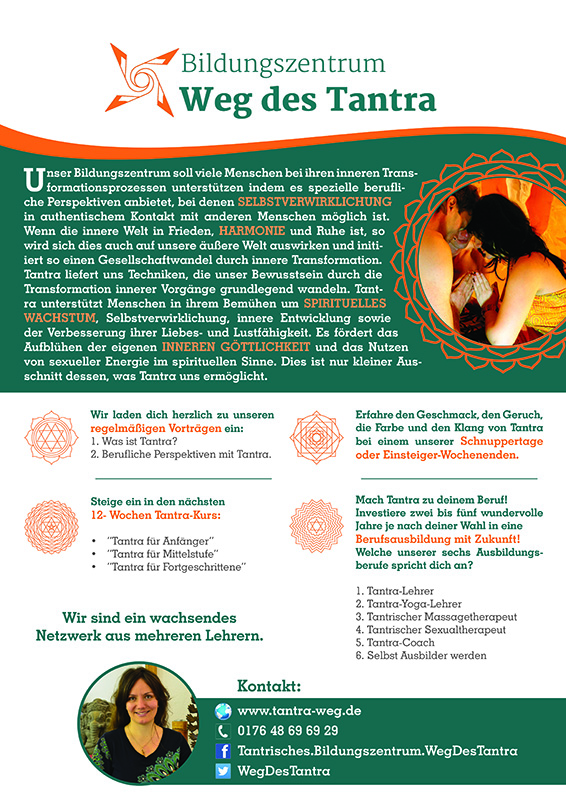 Bildungszentrum
Weg des Tantra

Unser Bildungszentrum soll viele Menschen bei ihren inneren Transformationsprozessen unterstützen indem es spezielle berufliche Perspektiven anbietet, bei denen SELBSTVERWIRKLICHUNG in authentischem Kontakt mit anderen Menschen möglich ist. Wenn die innere Welt in Frieden, HARMONIE und Ruhe ist, so wird sich dies auch auf unsere äußere Welt auswirken und initiiert so einen Gesellschaftwandel durch innere Transformation. Tantra liefert uns Techniken, die unser Bewusstsein durch die Transformation innerer Vorgänge grundlegend wandeln. Tantra unterstützt Menschen in ihrem Bemühen um SPIRITUELLES WACHSTUM, Selbstverwirklichung, innere Entwicklung sowie der Verbesserung ihrer Liebes- und Lustfähigkeit. Es fördert das Aufblühen der eigenen INNEREN GÖTTLICHKEIT und das Nutzen von sexueller Energie im spirituellen Sinne. Dies ist nur kleiner Ausschnitt dessen, was Tantra uns ermöglicht.

Wir laden dich herzlich zu unseren regelmäßigen Vorträgen ein:
1. Was ist Tantra?
2. Berufliche Perspektiven mit Tantra.

Steige ein in den nächsten 12- Wochen Tantra-Kurs:
• "Tantra für Anfänger"
• "Tantra für Mittelstufe"
• "Tantra für Fortgeschrittene"

Wir sind ein wachsendes Netzwerk aus mehreren Lehrern.

Erfahre den Geschmack, den Geruch, die Farbe und den Klang von Tantra bei einem unserer Schnuppertage oder Einsteiger-Wochenenden.

Mach Tantra zu deinem Beruf! Investiere zwei bis fünf wundervolle Jahre je nach deiner Wahl in eine Berufsausbildung mit Zukunft! Welche unserer sechs Ausbildungsberufe spricht dich an?

1. Tantra-Lehrer
2. Tantra-Yoga-Lehrer
3. Tantrischer Massagetherapeut
4. Tantrischer Sexualtherapeut
5. Tantra-Coach
6. Selbst Ausbilder werden

Kontakt:
www.tantra-weg.de
0176 48 69 69 29
Tantrisches.Bildungszentrum.WegDesTantra
WegDesTantra